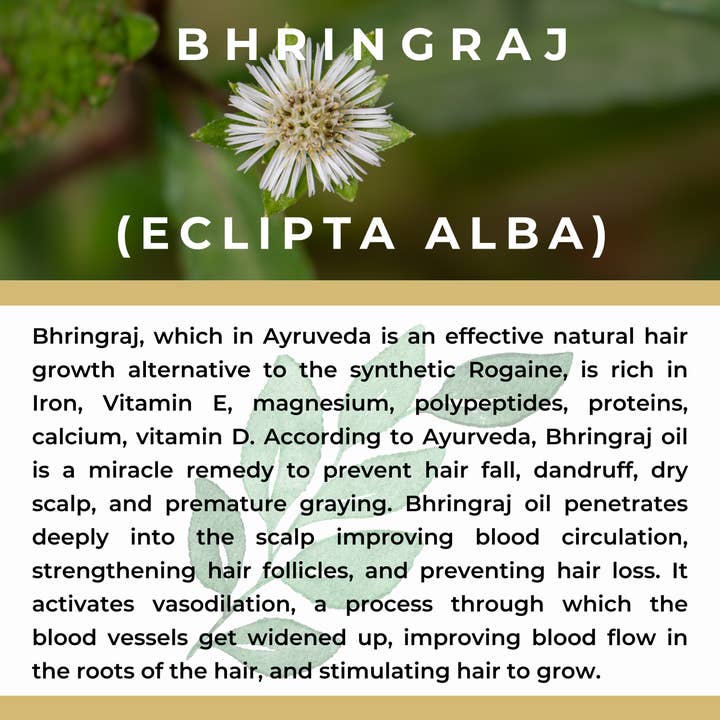 BHRINGRAJ

(ECLIPTA ALBA)

Bhringraj, which in Ayruveda is an effective natural hair growth alternative to the synthetic Rogaine, is rich in Iron, Vitamin E, magnesium, polypeptides, proteins, calcium, vitamin D. According to Ayurveda, Bhringraj oil is a miracle remedy to prevent hair fall, dandruff, dry scalp, and premature graying. Bhringraj oil penetrates deeply into the scalp improving blood circulation, strengthening hair follicles, and preventing hair loss. It activates vasodilation, a process through which the blood vessels get widened up, improving blood flow in the roots of the hair, and stimulating hair to grow.